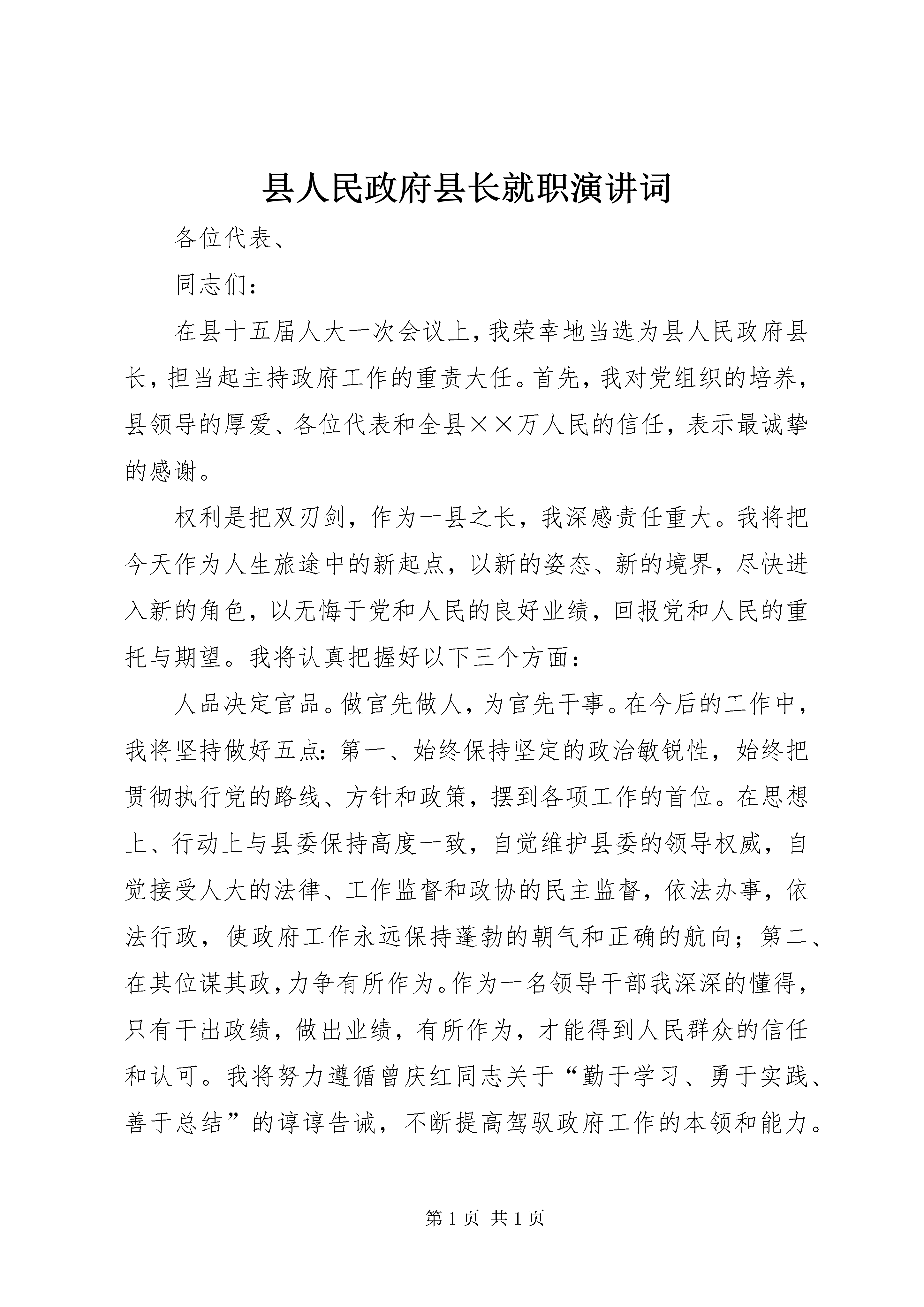 县人民政府县长就职演讲词

各位代表、

同志们：

在县十五届人大一次会议上，我荣幸地当选为县人民政府县长，担当起主持政府工作的重责大任。首先，我对党组织的培养，县领导的厚爱、各位代表和全县××万人民的信任，表示最诚挚的感谢。

权利是把双刃剑，作为一县之长，我深感责任重大。我将把今天作为人生旅途中的新起点，以新的姿态、新的境界，尽快进入新的角色，以无悔于党和人民的良好业绩，回报党和人民的重托与期望。我将认真把握好以下三个方面：

人品决定官品。做官先做人，为官先干事。在今后的工作中，我将坚持做好五点：第一、始终保持坚定的政治敏锐性，始终把贯彻执行党的路线、方针和政策，摆到各项工作的首位。在思想上、行动上与县委保持高度一致，自觉维护县委的领导权威，自觉接受人大的法律、工作监督和政协的民主监督，依法办事，依法行政，使政府工作永远保持蓬勃的朝气和正确的航向；第二、在其位谋其政，力争有所作为。作为一名领导干部我深深的懂得，只有干出政绩，做出业绩，有所作为，才能得到人民群众的信任和认可。我将努力遵循曾庆红同志关于“勤于学习、勇于实践、善于总结”的谆谆告诫，不断提高驾驭政府工作的本领和能力。

第 1 页 共 1 页